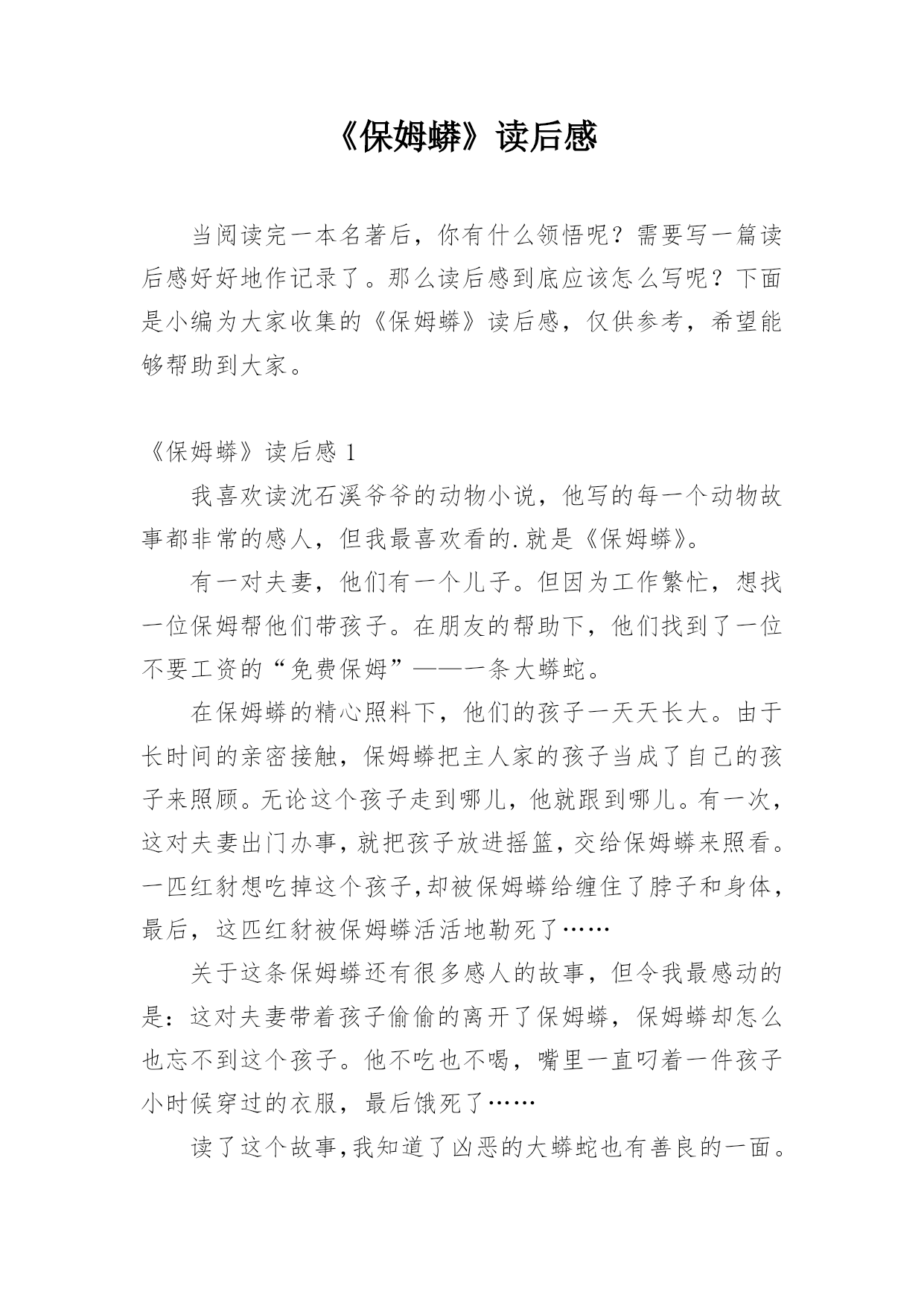 《保姆蟒》读后感

当阅读完一本名著后，你有什么领悟呢？需要写一篇读后感好好地作记录了。那么读后感到底应该怎么写呢？下面是小编为大家收集的《保姆蟒》读后感，仅供参考，希望能够帮助到大家。

《保姆蟒》读后感 1

我喜欢读沈石溪爷爷的动物小说，他写的每一个动物故事都非常的感人，但我最喜欢看的.就是《保姆蟒》。

有一对夫妻，他们有一个儿子。但因为工作繁忙，想找一位保姆帮他们带孩子。在朋友的帮助下，他们找到了一位不要工资的“免费保姆”——一条大蟒蛇。

在保姆蟒的精心照料下，他们的孩子一天天长大。由于长时间的亲密接触，保姆蟒把主人家的孩子当成了自己的孩子来照顾。无论这个孩子走到哪儿，他就跟到哪儿。有一次，这对夫妻出门办事，就把孩子放进摇篮，交给保姆蟒来照看。一匹红豺想吃掉这个孩子，却被保姆蟒给缠住了脖子和身体，最后，这匹红豺被保姆蟒活活地勒死了……

关于这条保姆蟒还有很多感人的故事，但令我最感动的是：这对夫妻带着孩子偷偷的离开了保姆蟒，保姆蟒却怎么也忘不到这个孩子。他不吃也不喝，嘴里一直叼着一件孩子小时候穿过的衣服，最后饿死了……

读了这个故事，我知道了凶恶的大蟒蛇也有善良的一面。